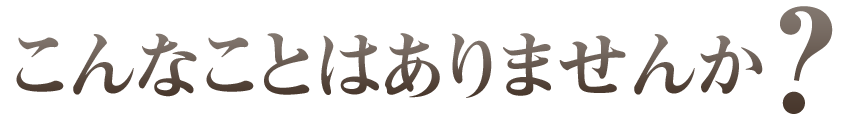 こんなことはありませんか?